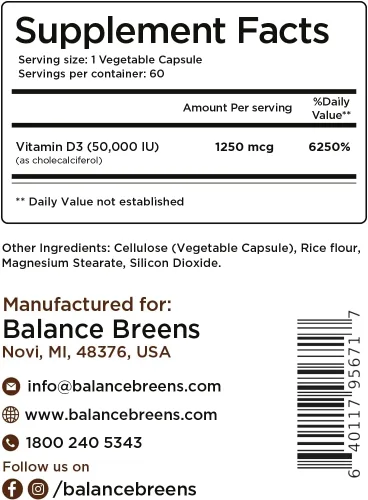 Supplement Facts
Serving size: 1 Vegetable Capsule
Servings per container: 60

| | Amount Per serving | %Daily Value** |
|---|---|---|
| Vitamin D3 (50,000 IU) (as cholecalciferol) | 1250 mcg | 6250% |

** Daily Value not established

Other Ingredients: Cellulose (Vegetable Capsule), Rice flour, Magnesium Stearate, Silicon Dioxide.

Manufactured for:
Balance Breens
Novi, MI, 48376, USA

info@balancebreens.com
www.balancebreens.com
1800 240 5343
Follow us on
/balancebreens

6 40117 95671 7